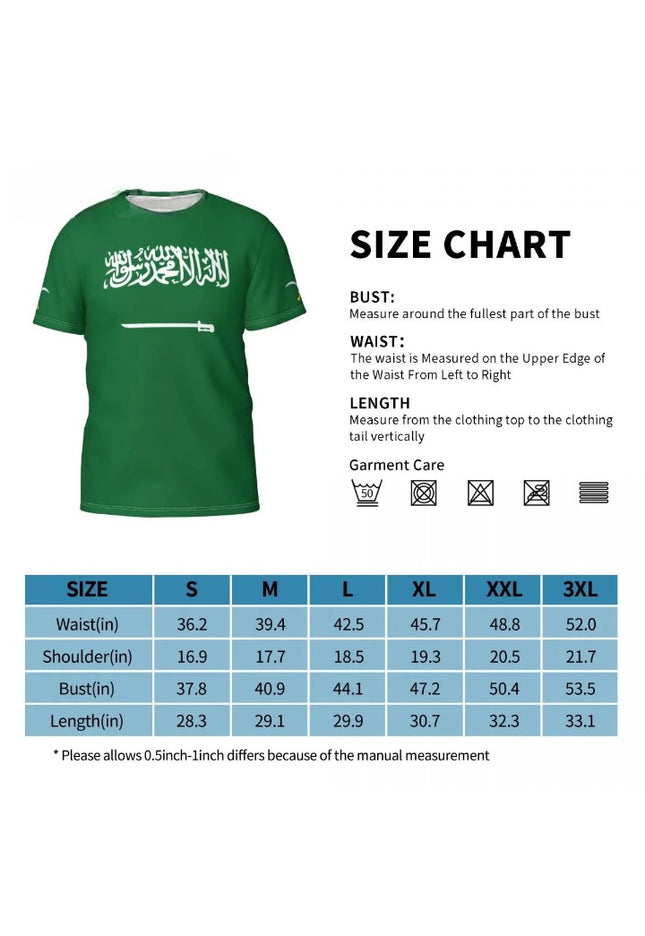 لا إله إلا الله محمد رسول الله

SIZE CHART

BUST:
Measure around the fullest part of the bust

WAIST:
The waist is Measured on the Upper Edge of the Waist From Left to Right

LENGTH
Measure from the clothing top to the clothing tail vertically

Garment Care

50

| SIZE | S | M | L | XL | XXL | 3XL |
|---|---|---|---|---|---|---|
| Waist(in) | 36.2 | 39.4 | 42.5 | 45.7 | 48.8 | 52.0 |
| Shoulder(in) | 16.9 | 17.7 | 18.5 | 19.3 | 20.5 | 21.7 |
| Bust(in) | 37.8 | 40.9 | 44.1 | 47.2 | 50.4 | 53.5 |
| Length(in) | 28.3 | 29.1 | 29.9 | 30.7 | 32.3 | 33.1 |

* Please allows 0.5inch-1inch differs because of the manual measurement